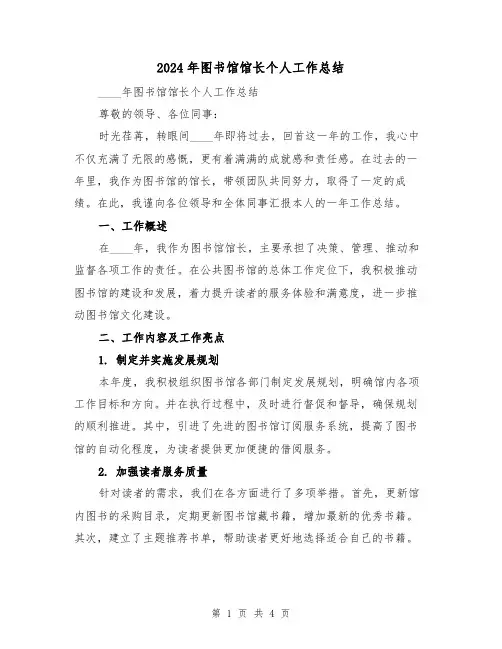 2024年图书馆馆长个人工作总结

____年图书馆馆长个人工作总结

尊敬的领导、各位同事：

时光荏苒，转眼间____年即将过去，回首这一年的工作，我心中不仅充满了无限的感慨，更有着满满的成就感和责任感。在过去的一年里，我作为图书馆的馆长，带领团队共同努力，取得了一定的成绩。在此，我谨向各位领导和全体同事汇报本人的一年工作总结。

一、工作概述

在____年，我作为图书馆馆长，主要承担了决策、管理、推动和监督各项工作的责任。在公共图书馆的总体工作定位下，我积极推动图书馆的建设和发展，着力提升读者的服务体验和满意度，进一步推动图书馆文化建设。

二、工作内容及工作亮点

1. 制定并实施发展规划

本年度，我积极组织图书馆各部门制定发展规划，明确馆内各项工作目标和方向。并在执行过程中，及时进行督促和督导，确保规划的顺利推进。其中，引进了先进的图书馆订阅服务系统，提高了图书馆的自动化程度，为读者提供更加便捷的借阅服务。

2. 加强读者服务质量

针对读者的需求，我们在各方面进行了多项举措。首先，更新馆内图书的采购目录，定期更新图书馆藏书籍，增加最新的优秀书籍。其次，建立了主题推荐书单，帮助读者更好地选择适合自己的书籍。

第 1 页 共 4 页